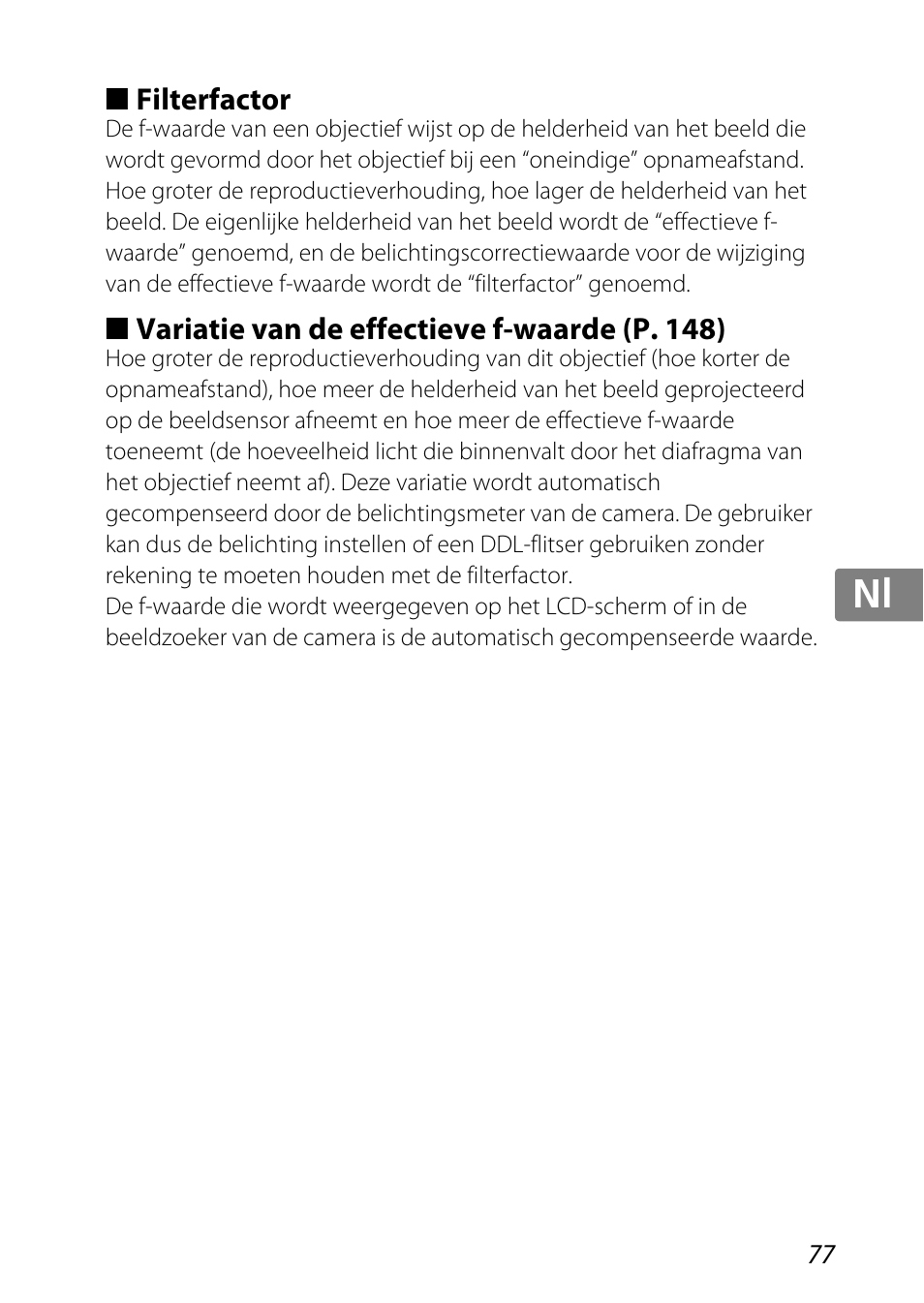 ■ Filterfactor
De f-waarde van een objectief wijst op de helderheid van het beeld die wordt gevormd door het objectief bij een “oneindige” opnameafstand. Hoe groter de reproductieverhouding, hoe lager de helderheid van het beeld. De eigenlijke helderheid van het beeld wordt de “effectieve f-waarde” genoemd, en de belichtingscorrectiewaarde voor de wijziging van de effectieve f-waarde wordt de “filterfactor” genoemd.

■ Variatie van de effectieve f-waarde (P. 148)
Hoe groter de reproductieverhouding van dit objectief (hoe korter de opnameafstand), hoe meer de helderheid van het beeld geprojecteerd op de beeldsensor afneemt en hoe meer de effectieve f-waarde toeneemt (de hoeveelheid licht die binnenvalt door het diafragma van het objectief neemt af). Deze variatie wordt automatisch gecompenseerd door de belichtingsmeter van de camera. De gebruiker kan dus de belichting instellen of een DDL-flitser gebruiken zonder rekening te moeten houden met de filterfactor.
De f-waarde die wordt weergegeven op het LCD-scherm of in de beeldzoeker van de camera is de automatisch gecompenseerde waarde.

Nl

77